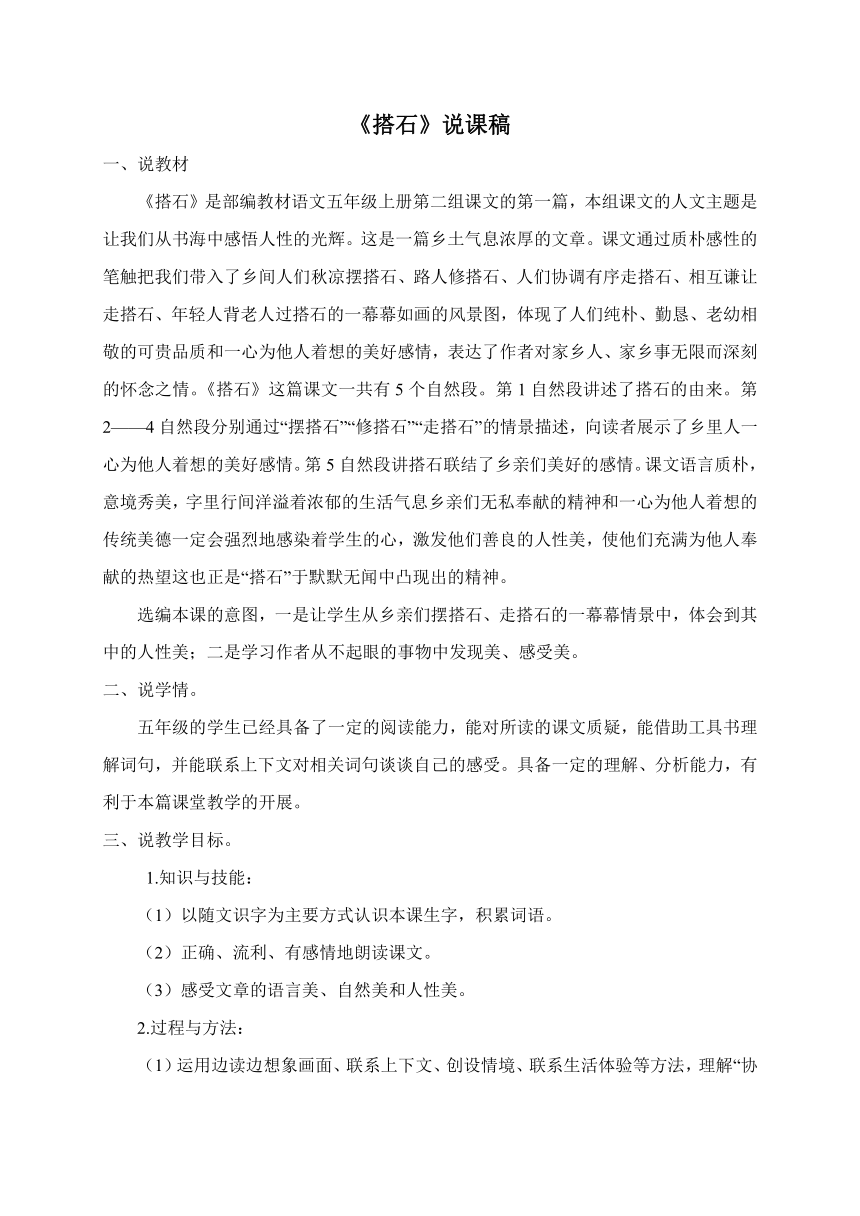 《搭石》说课稿

一、说教材

《搭石》是部编教材语文五年级上册第二组课文的第一篇，本组课文的人文主题是让我们从书海中感悟人性的光辉。这是一篇乡土气息浓厚的文章。课文通过质朴感性的笔触把我们带入了乡间人们秋凉摆搭石、路人修搭石、人们协调有序走搭石、相互谦让走搭石、年轻人背老人过搭石的一幕幕如画的风景图，体现了人们纯朴、勤恳、老幼相敬的可贵品质和一心为他人着想的美好感情，表达了作者对家乡人、家乡事无限而深刻的怀念之情。《搭石》这篇课文一共有 5 个自然段。第 1 自然段讲述了搭石的由来。第 2——4 自然段分别通过“摆搭石”“修搭石”“走搭石”的情景描述，向读者展示了乡里人一心为他人着想的美好感情。第 5 自然段讲搭石联结了乡亲们美好的感情。课文语言质朴，意境秀美，字里行间洋溢着浓郁的生活气息乡亲们无私奉献的精神和一心为他人着想的传统美德一定会强烈地感染着学生的心，激发他们善良的人性美，使他们充满为他人奉献的热望这也正是“搭石”于默默无闻中凸现出的精神。

选编本课的意图，一是让学生从乡亲们摆搭石、走搭石的一幕幕情景中，体会到其中的人性美；二是学习作者从不起眼的事物中发现美、感受美。

二、说学情。

五年级的学生已经具备了一定的阅读能力，能对所读的课文质疑，能借助工具书理解词句，并能联系上下文对相关词句谈谈自己的感受。具备一定的理解、分析能力，有利于本篇课堂教学的开展。

三、说教学目标。

1.知识与技能：

（1）以随文识字为主要方式认识本课生字，积累词语。

（2）正确、流利、有感情地朗读课文。

（3）感受文章的语言美、自然美和人性美。

2.过程与方法：

（1）运用边读边想象画面、联系上下文、创设情境、联系生活体验等方法，理解“协